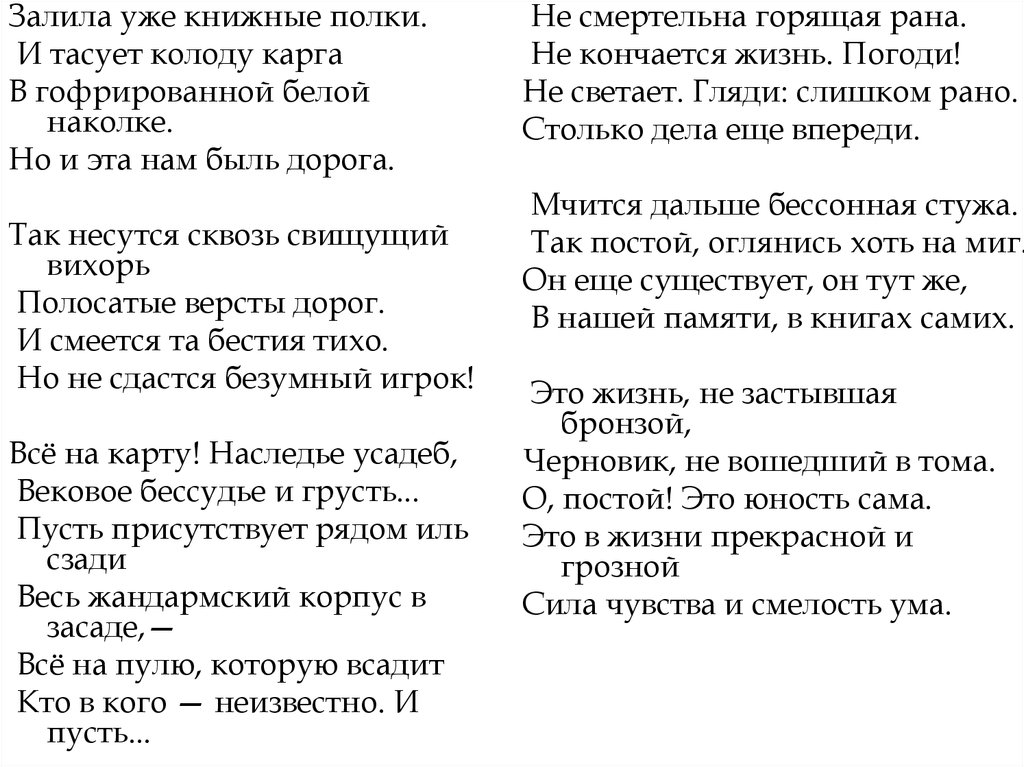 Залила уже книжные полки.
И тасует колоду карга
В гофрированной белой наколке.
Но и эта нам быль дорога.

Так несутся сквозь свищущий вихорь
Полосатые версты дорог.
И смеется та бестия тихо.
Но не сдастся безумный игрок!

Всё на карту! Наследье усадеб,
Вековое бессудье и грусть...
Пусть присутствует рядом иль сзади
Весь жандармский корпус в засаде,—
Всё на пулю, которую всадит
Кто в кого — неизвестно. И пусть...

Не смертельна горящая рана.
Не кончается жизнь. Погоди!
Не светает. Гляди: слишком рано.
Столько дела еще впереди.

Мчится дальше бессонная стужа.
Так постой, оглянись хоть на миг.
Он еще существует, он тут же,
В нашей памяти, в книгах самих.

Это жизнь, не застывшая бронзой,
Черновик, не вошедший в тома.
О, постой! Это юность сама.
Это в жизни прекрасной и грозной
Сила чувства и смелость ума.